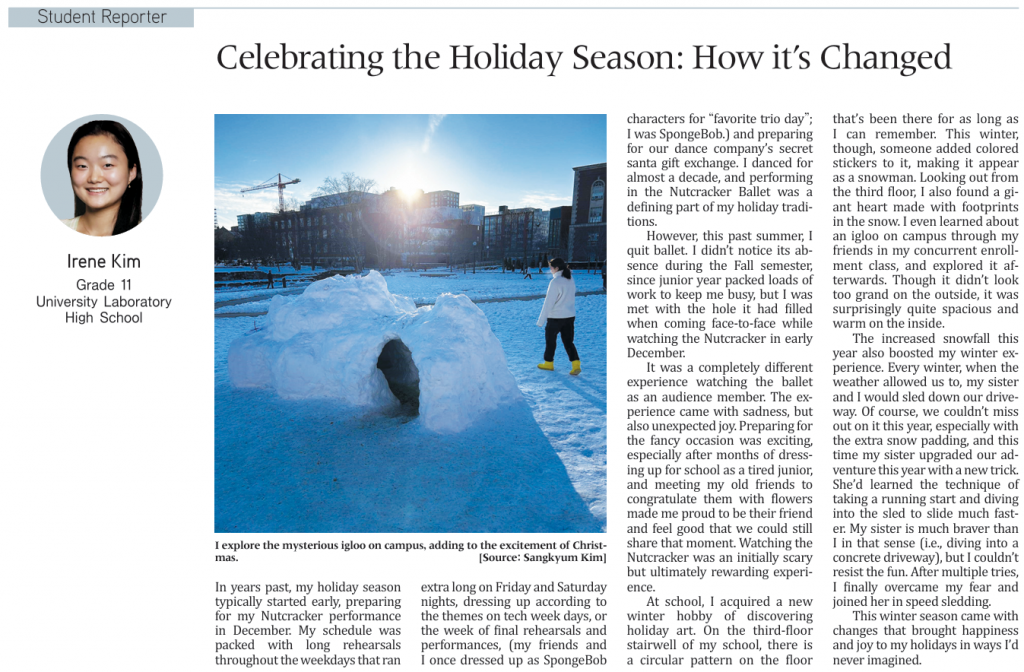 Student Reporter

Celebrating the Holiday Season: How it's Changed

Irene Kim
Grade 11
University Laboratory High School

I explore the mysterious igloo on campus, adding to the excitement of Christmas. [Source: Sangkyum Kim]

In years past, my holiday season typically started early, preparing for my Nutcracker performance in December. My schedule was packed with long rehearsals throughout the weekdays that ran extra long on Friday and Saturday nights, dressing up according to the themes on tech week days, or the week of final rehearsals and performances, (my friends and I once dressed up as SpongeBob characters for "favorite trio day"; I was SpongeBob.) and preparing for our dance company's secret santa gift exchange. I danced for almost a decade, and performing in the Nutcracker Ballet was a defining part of my holiday traditions.

However, this past summer, I quit ballet. I didn't notice its absence during the Fall semester, since junior year packed loads of work to keep me busy, but I was met with the hole it had filled when coming face-to-face while watching the Nutcracker in early December.

It was a completely different experience watching the ballet as an audience member. The experience came with sadness, but also unexpected joy. Preparing for the fancy occasion was exciting, especially after months of dressing up for school as a tired junior, and meeting my old friends to congratulate them with flowers made me proud to be their friend and feel good that we could still share that moment. Watching the Nutcracker was an initially scary but ultimately rewarding experience.

At school, I acquired a new winter hobby of discovering holiday art. On the third-floor stairwell of my school, there is a circular pattern on the floor that's been there for as long as I can remember. This winter, though, someone added colored stickers to it, making it appear as a snowman. Looking out from the third floor, I also found a giant heart made with footprints in the snow. I even learned about an igloo on campus through my friends in my concurrent enrollment class, and explored it afterwards. Though it didn't look too grand on the outside, it was surprisingly quite spacious and warm on the inside.

The increased snowfall this year also boosted my winter experience. Every winter, when the weather allowed us to, my sister and I would sled down our driveway. Of course, we couldn't miss out on it this year, especially with the extra snow padding, and this time my sister upgraded our adventure this year with a new trick. She'd learned the technique of taking a running start and diving into the sled to slide much faster. My sister is much braver than I in that sense (i.e., diving into a concrete driveway), but I couldn't resist the fun. After multiple tries, I finally overcame my fear and joined her in speed sledding.

This winter season came with changes that brought happiness and joy to my holidays in ways I'd never imagined.